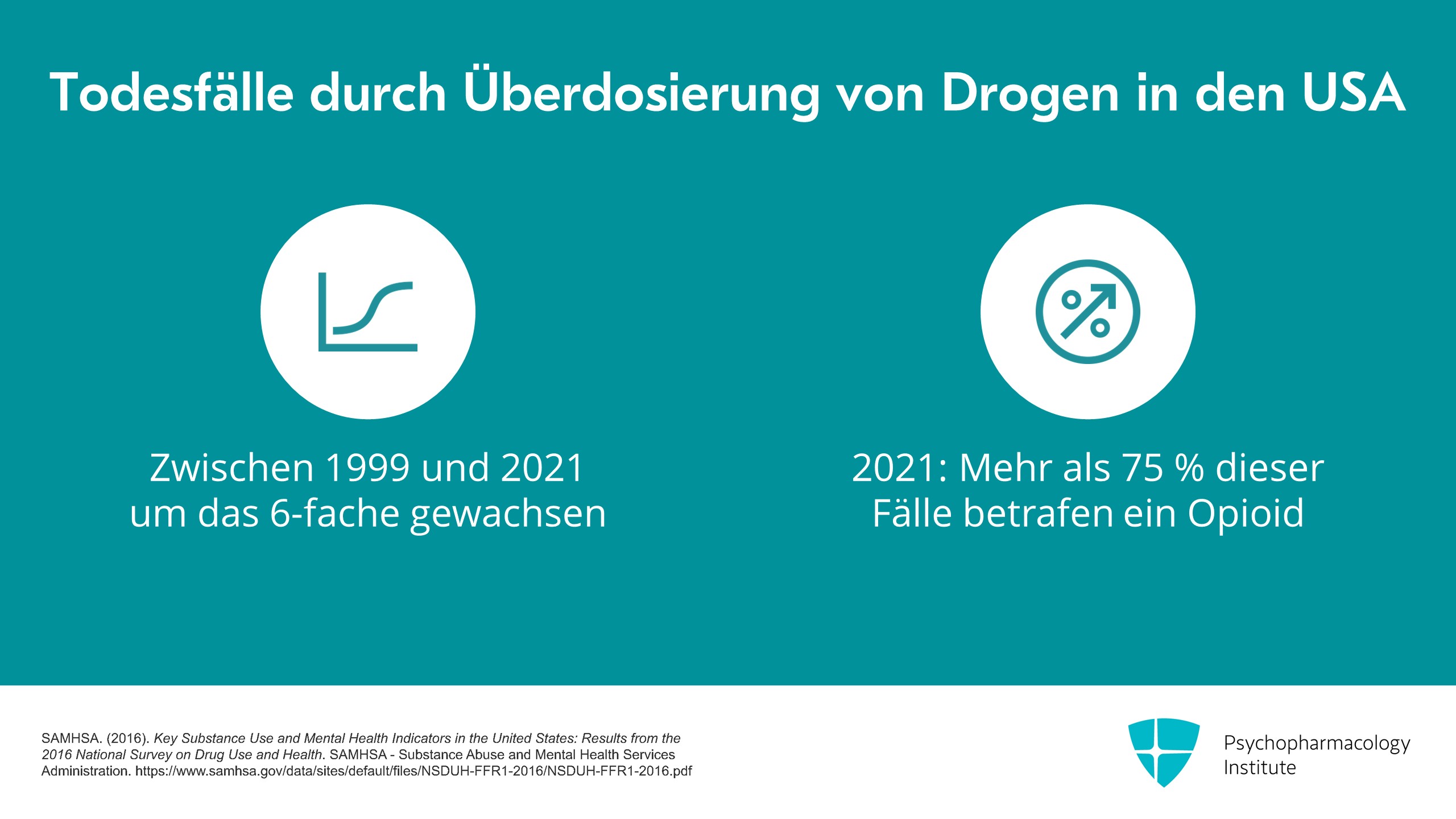 Todesfälle durch Überdosierung von Drogen in den USA

Zwischen 1999 und 2021 um das 6-fache gewachsen

2021: Mehr als 75 % dieser Fälle betrafen ein Opioid

SAMHSA. (2016). Key Substance Use and Mental Health Indicators in the United States: Results from the 2016 National Survey on Drug Use and Health. SAMHSA - Substance Abuse and Mental Health Services Administration. https://www.samhsa.gov/data/sites/default/files/NSDUH-FFR1-2016/NSDUH-FFR1-2016.pdf

Psychopharmacology
Institute